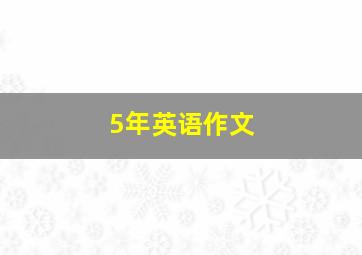 5年英语作文